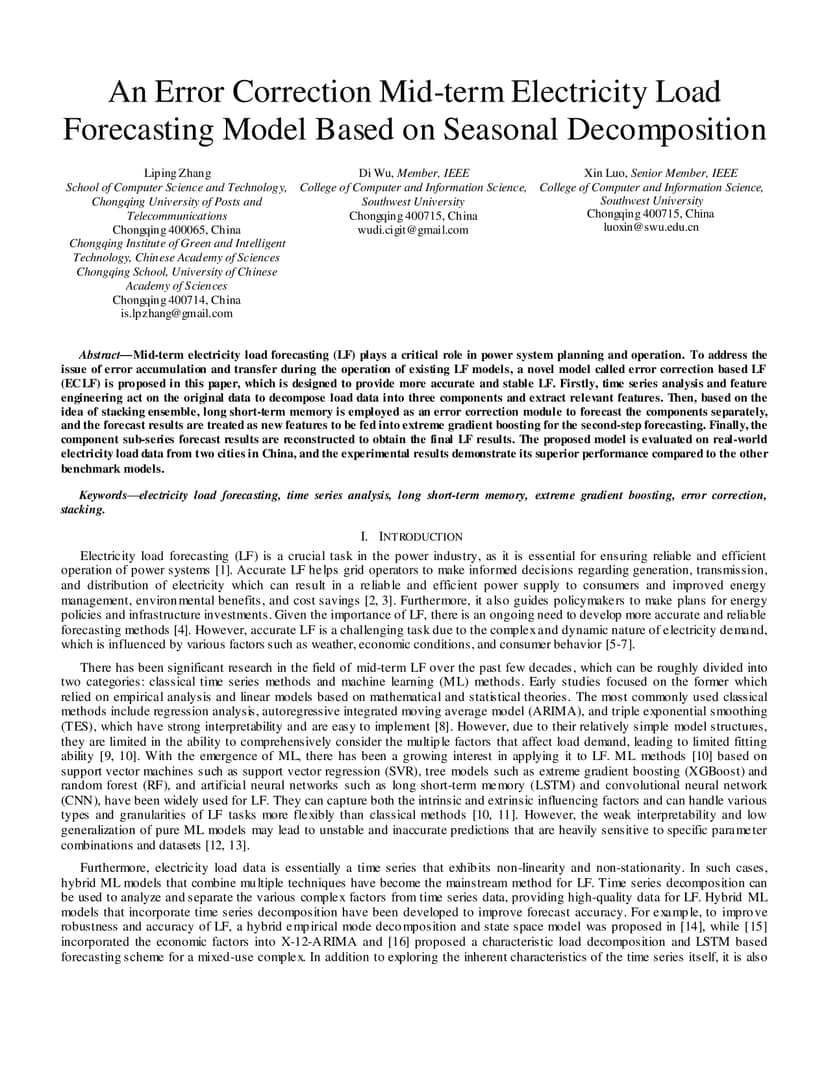 An Error Correction Mid-term Electricity Load Forecasting Model Based on Seasonal Decomposition

Liping Zhang
School of Computer Science and Technology, Chongqing University of Posts and Telecommunications
Chongqing 400065, China
Chongqing Institute of Green and Intelligent Technology, Chinese Academy of Sciences
Chongqing School, University of Chinese Academy of Sciences
Chongqing 400714, China
is.lpzhang@gmail.com

Di Wu, Member, IEEE
College of Computer and Information Science, Southwest University
Chongqing 400715, China
wudi.cigit@gmail.com

Xin Luo, Senior Member, IEEE
College of Computer and Information Science, Southwest University
Chongqing 400715, China
luoxin@swu.edu.cn

Abstract—Mid-term electricity load forecasting (LF) plays a critical role in power system planning and operation. To address the issue of error accumulation and transfer during the operation of existing LF models, a novel model called error correction based LF (ECLF) is proposed in this paper, which is designed to provide more accurate and stable LF. Firstly, time series analysis and feature engineering act on the original data to decompose load data into three components and extract relevant features. Then, based on the idea of stacking ensemble, long short-term memory is employed as an error correction module to forecast the components separately, and the forecast results are treated as new features to be fed into extreme gradient boosting for the second-step forecasting. Finally, the component sub-series forecast results are reconstructed to obtain the final LF results. The proposed model is evaluated on real-world electricity load data from two cities in China, and the experimental results demonstrate its superior performance compared to the other benchmark models.

Keywords—electricity load forecasting, time series analysis, long short-term memory, extreme gradient boosting, error correction, stacking.

I. INTRODUCTION

Electricity load forecasting (LF) is a crucial task in the power industry, as it is essential for ensuring reliable and efficient operation of power systems [1]. Accurate LF helps grid operators to make informed decisions regarding generation, transmission, and distribution of electricity which can result in a reliable and efficient power supply to consumers and improved energy management, environmental benefits, and cost savings [2, 3]. Furthermore, it also guides policymakers to make plans for energy policies and infrastructure investments. Given the importance of LF, there is an ongoing need to develop more accurate and reliable forecasting methods [4]. However, accurate LF is a challenging task due to the complex and dynamic nature of electricity demand, which is influenced by various factors such as weather, economic conditions, and consumer behavior [5-7].

There has been significant research in the field of mid-term LF over the past few decades, which can be roughly divided into two categories: classical time series methods and machine learning (ML) methods. Early studies focused on the former which relied on empirical analysis and linear models based on mathematical and statistical theories. The most commonly used classical methods include regression analysis, autoregressive integrated moving average model (ARIMA), and triple exponential smoothing (TES), which have strong interpretability and are easy to implement [8]. However, due to their relatively simple model structures, they are limited in the ability to comprehensively consider the multiple factors that affect load demand, leading to limited fitting ability [9, 10]. With the emergence of ML, there has been a growing interest in applying it to LF. ML methods [10] based on support vector machines such as support vector regression (SVR), tree models such as extreme gradient boosting (XGBoost) and random forest (RF), and artificial neural networks such as long short-term memory (LSTM) and convolutional neural network (CNN), have been widely used for LF. They can capture both the intrinsic and extrinsic influencing factors and can handle various types and granularities of LF tasks more flexibly than classical methods [10, 11]. However, the weak interpretability and low generalization of pure ML models may lead to unstable and inaccurate predictions that are heavily sensitive to specific parameter combinations and datasets [12, 13].

Furthermore, electricity load data is essentially a time series that exhibits non-linearity and non-stationarity. In such cases, hybrid ML models that combine multiple techniques have become the mainstream method for LF. Time series decomposition can be used to analyze and separate the various complex factors from time series data, providing high-quality data for LF. Hybrid ML models that incorporate time series decomposition have been developed to improve forecast accuracy. For example, to improve robustness and accuracy of LF, a hybrid empirical mode decomposition and state space model was proposed in [14], while [15] incorporated the economic factors into X-12-ARIMA and [16] proposed a characteristic load decomposition and LSTM based forecasting scheme for a mixed-use complex. In addition to exploring the inherent characteristics of the time series itself, it is also